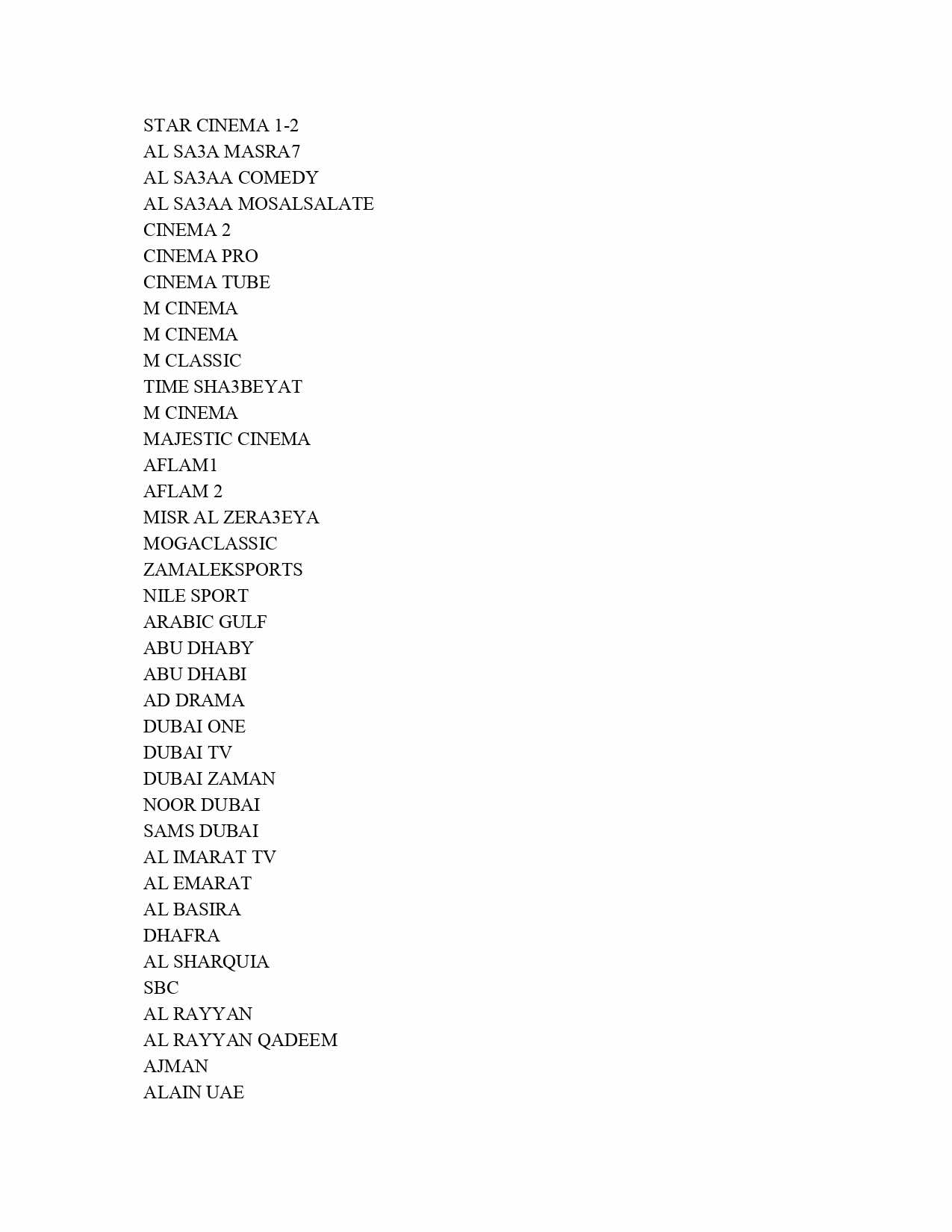 STAR CINEMA 1-2
AL SA3A MASRA7
AL SA3AA COMEDY
AL SA3AA MOSALSALATE
CINEMA 2
CINEMA PRO
CINEMA TUBE
M CINEMA
M CINEMA
M CLASSIC
TIME SHA3BEYAT
M CINEMA
MAJESTIC CINEMA
AFLAM1
AFLAM 2
MISR AL ZERA3EYA
MOGACLASSIC
ZAMALEKSPORTS
NILE SPORT
ARABIC GULF
ABU DHABY
ABU DHABI
AD DRAMA
DUBAI ONE
DUBAI TV
DUBAI ZAMAN
NOOR DUBAI
SAMS DUBAI
AL IMARAT TV
AL EMARAT
AL BASIRA
DHAFRA
AL SHARQUIA
SBC
AL RAYYAN
AL RAYYAN QADEEM
AJMAN
ALAIN UAE